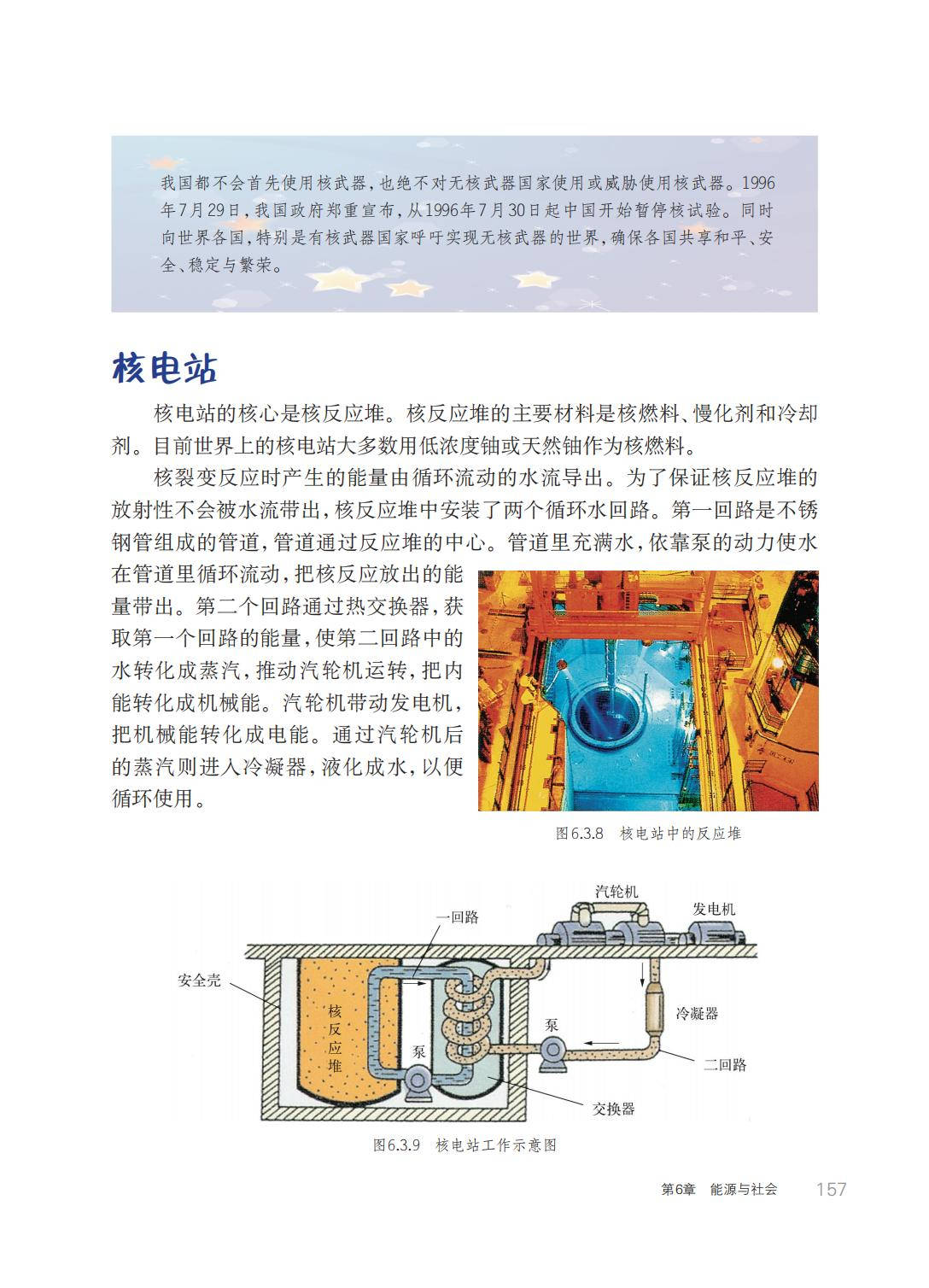 我国都不会首先使用核武器，也绝不对无核武器国家使用或威胁使用核武器。1996年7月29日，我国政府郑重宣布，从1996年7月30日起中国开始暂停核试验。同时向世界各国，特别是有核武器国家呼吁实现无核武器的世界，确保各国共享和平、安全、稳定与繁荣。

核电站

核电站的核心是核反应堆。核反应堆的主要材料是核燃料、慢化剂和冷却剂。目前世界上的核电站大多数用低浓度铀或天然铀作为核燃料。

核裂变反应时产生的能量由循环流动的水流导出。为了保证核反应堆的放射性不会被水流带出，核反应堆中安装了两个循环水回路。第一回路是不锈钢管组成的管道，管道通过反应堆的中心。管道里充满水，依靠泵的动力使水在管道里循环流动，把核反应放出的能量带出。第二个回路通过热交换器，获取第一个回路的能量，使第二回路中的水转化成蒸汽，推动汽轮机运转，把内能转化成机械能。汽轮机带动发电机，把机械能转化成电能。通过汽轮机后的蒸汽则进入冷凝器，液化成水，以便循环使用。

图6.3.8 核电站中的反应堆

汽轮机
发电机
一回路
安全壳
核反应堆
泵
泵
冷凝器
二回路
交换器

图6.3.9 核电站工作示意图

第6章 能源与社会 157